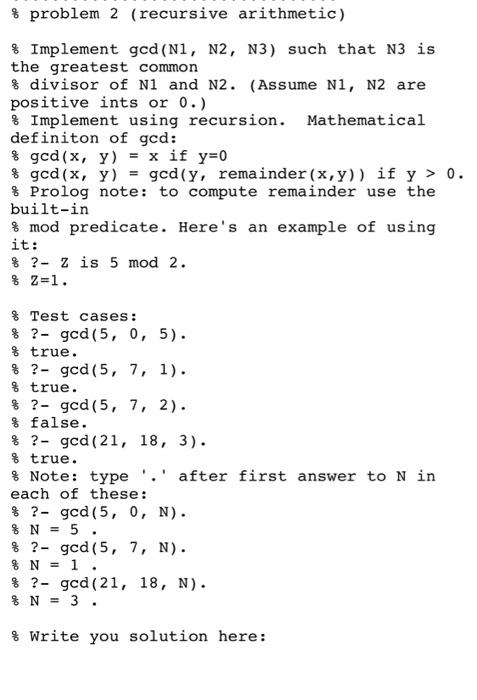 % problem 2 (recursive arithmetic)

% Implement gcd(N1, N2, N3) such that N3 is the greatest common
% divisor of N1 and N2. (Assume N1, N2 are positive ints or 0.)
% Implement using recursion.  Mathematical definiton of gcd:
% gcd(x, y) = x if y=0
% gcd(x, y) = gcd(y, remainder(x,y)) if y > 0.
% Prolog note: to compute remainder use the built-in
% mod predicate. Here's an example of using it:
% ?- Z is 5 mod 2.
% Z=1.

% Test cases:
% ?- gcd(5, 0, 5).
% true.
% ?- gcd(5, 7, 1).
% true.
% ?- gcd(5, 7, 2).
% false.
% ?- gcd(21, 18, 3).
% true.
% Note: type '.' after first answer to N in each of these:
% ?- gcd(5, 0, N).
% N = 5 .
% ?- gcd(5, 7, N).
% N = 1 .
% ?- gcd(21, 18, N).
% N = 3 .

% Write you solution here: